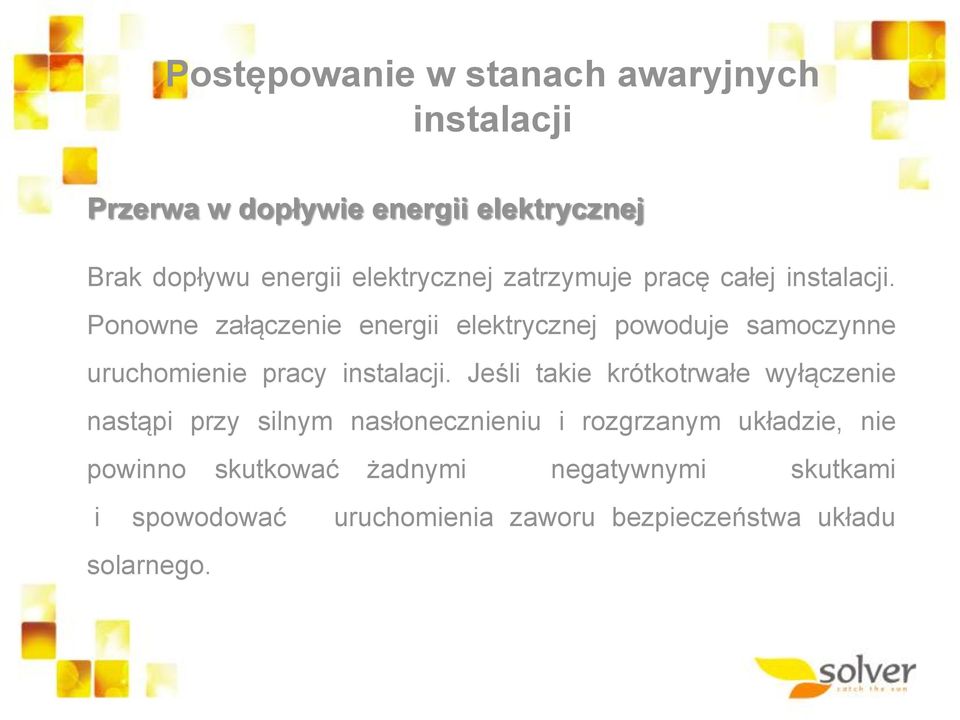 Postępowanie w stanach awaryjnych instalacji

Przerwa w dopływie energii elektrycznej

Brak dopływu energii elektrycznej zatrzymuje pracę całej instalacji. Ponowne załączenie energii elektrycznej powoduje samoczynne uruchomienie pracy instalacji. Jeśli takie krótkotrwałe wyłączenie nastąpi przy silnym nasłonecznieniu i rozgrzanym układzie, nie powinno skutkować żadnymi negatywnymi skutkami i spowodować uruchomienia zaworu bezpieczeństwa układu solarnego.

solver
catch the sun